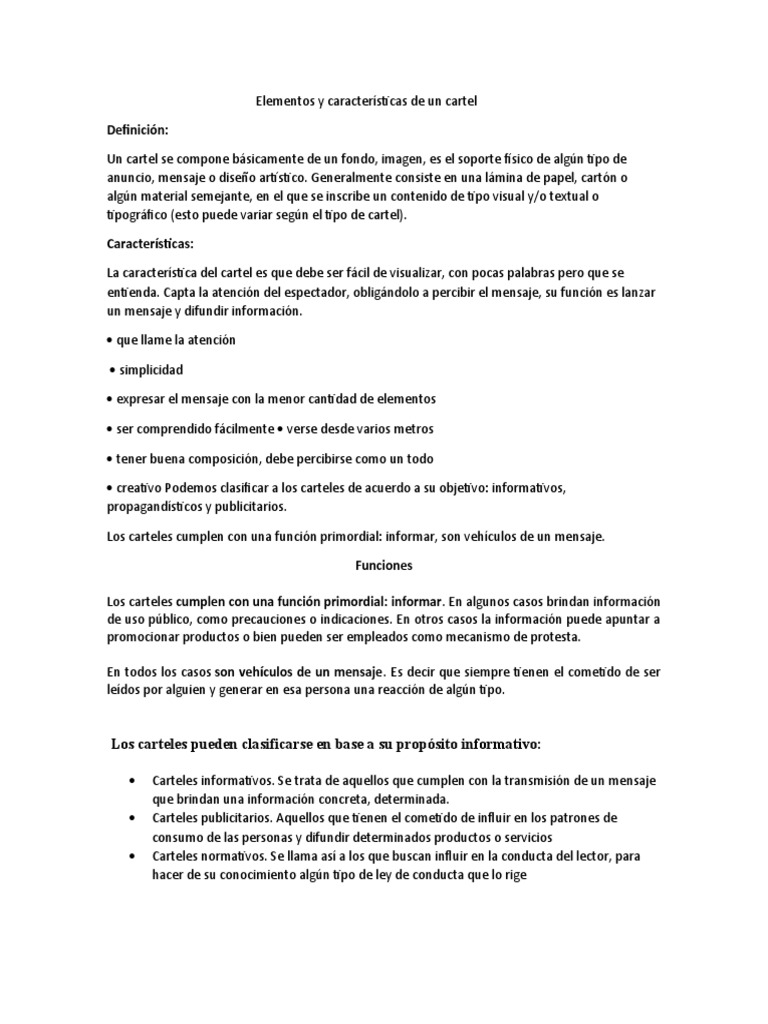 Elementos y características de un cartel

Definición:

Un cartel se compone básicamente de un fondo, imagen, es el soporte físico de algún tipo de anuncio, mensaje o diseño artístico. Generalmente consiste en una lámina de papel, cartón o algún material semejante, en el que se inscribe un contenido de tipo visual y/o textual o tipográfico (esto puede variar según el tipo de cartel).

Características:

La característica del cartel es que debe ser fácil de visualizar, con pocas palabras pero que se entienda. Capta la atención del espectador, obligándolo a percibir el mensaje, su función es lanzar un mensaje y difundir información.

• que llame la atención

• simplicidad

• expresar el mensaje con la menor cantidad de elementos

• ser comprendido fácilmente • verse desde varios metros

• tener buena composición, debe percibirse como un todo

• creativo Podemos clasificar a los carteles de acuerdo a su objetivo: informativos, propagandísticos y publicitarios.

Los carteles cumplen con una función primordial: informar, son vehículos de un mensaje.

Funciones

Los carteles cumplen con una función primordial: informar. En algunos casos brindan información de uso público, como precauciones o indicaciones. En otros casos la información puede apuntar a promocionar productos o bien pueden ser empleados como mecanismo de protesta.

En todos los casos son vehículos de un mensaje. Es decir que siempre tienen el cometido de ser leídos por alguien y generar en esa persona una reacción de algún tipo.

Los carteles pueden clasificarse en base a su propósito informativo:

• Carteles informativos. Se trata de aquellos que cumplen con la transmisión de un mensaje que brindan una información concreta, determinada.
• Carteles publicitarios. Aquellos que tienen el cometido de influir en los patrones de consumo de las personas y difundir determinados productos o servicios
• Carteles normativos. Se llama así a los que buscan influir en la conducta del lector, para hacer de su conocimiento algún tipo de ley de conducta que lo rige